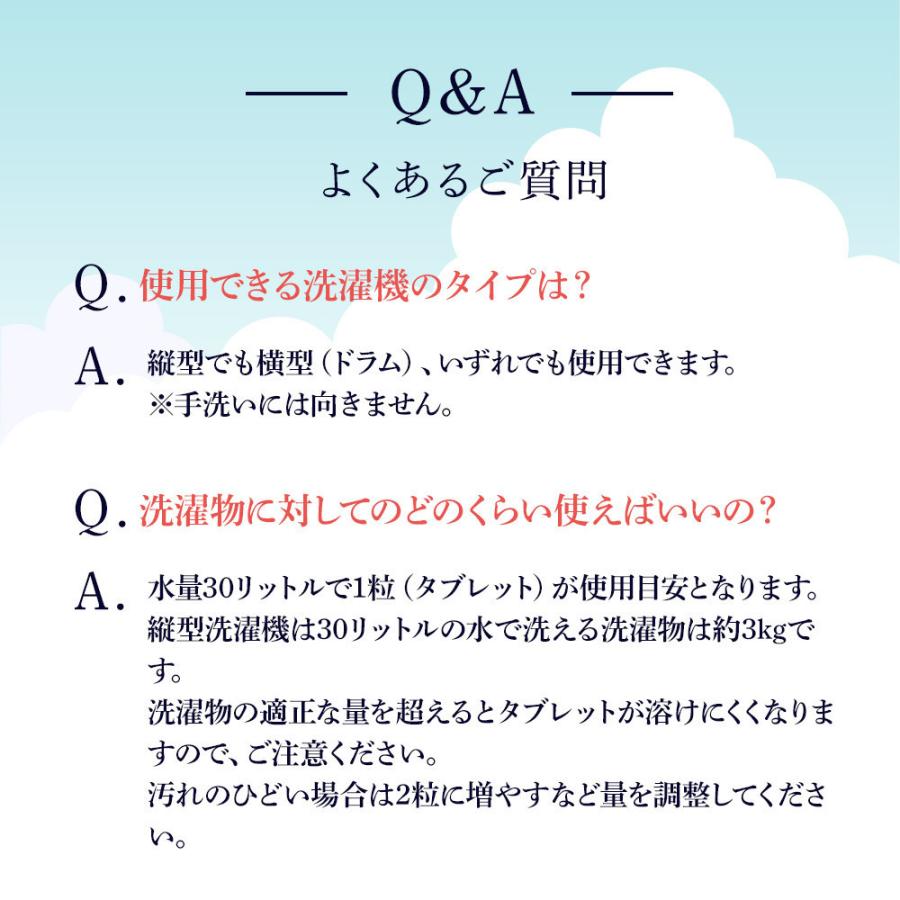 Q&A

よくあるご質問

Q. 使用できる洗濯機のタイプは?

A. 縦型でも横型(ドラム)、いずれでも使用できます。
※手洗いには向きません。

Q. 洗濯物に対してのどのくらい使えばいいの?

A. 水量30リットルで1粒(タブレット)が使用目安となります。
縦型洗濯機は30リットルの水で洗える洗濯物は約3kgです。
洗濯物の適正な量を超えるとタブレットが溶けにくくなりますので、ご注意ください。
汚れのひどい場合は2粒に増やすなど量を調整してください。